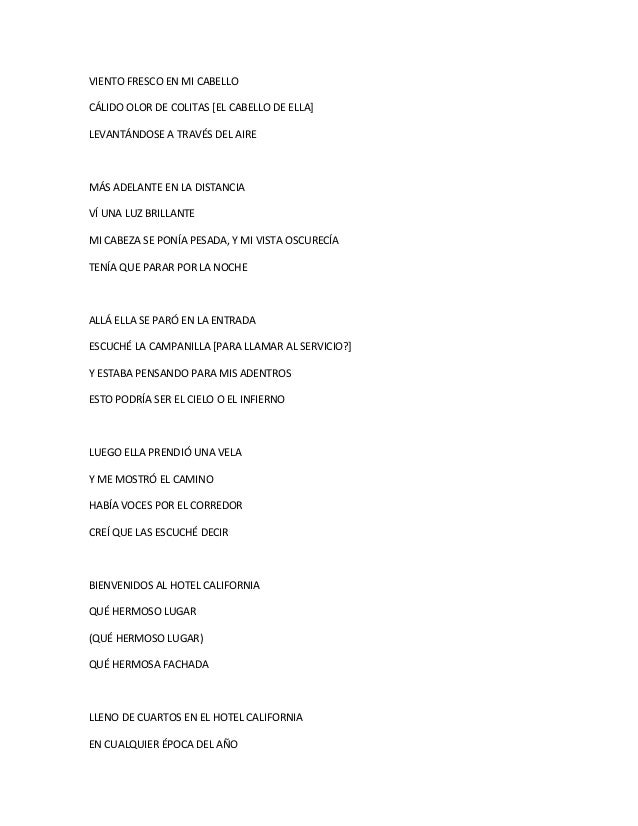 VIENTO FRESCO EN MI CABELLO
CÁLIDO OLOR DE COLITAS [EL CABELLO DE ELLA]
LEVANTÁNDOSE A TRAVÉS DEL AIRE

MÁS ADELANTE EN LA DISTANCIA
VÍ UNA LUZ BRILLANTE
MI CABEZA SE PONÍA PESADA, Y MI VISTA OSCURECÍA
TENÍA QUE PARAR POR LA NOCHE

ALLÁ ELLA SE PARÓ EN LA ENTRADA
ESCUCHÉ LA CAMPANILLA [PARA LLAMAR AL SERVICIO?]
Y ESTABA PENSANDO PARA MIS ADENTROS
ESTO PODRÍA SER EL CIELO O EL INFIERNO

LUEGO ELLA PRENDIÓ UNA VELA
Y ME MOSTRÓ EL CAMINO
HABÍA VOCES POR EL CORREDOR
CREÍ QUE LAS ESCUCHÉ DECIR

BIENVENIDOS AL HOTEL CALIFORNIA
QUÉ HERMOSO LUGAR
(QUÉ HERMOSO LUGAR)
QUÉ HERMOSA FACHADA

LLENO DE CUARTOS EN EL HOTEL CALIFORNIA
EN CUALQUIER ÉPOCA DEL AÑO